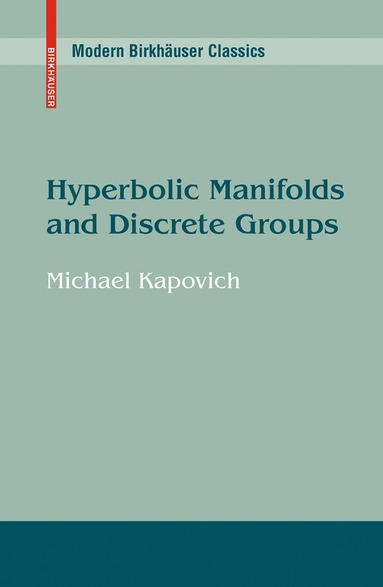 BIRKHÄUSER

Modern Birkhäuser Classics

Hyperbolic Manifolds and Discrete Groups

Michael Kapovich